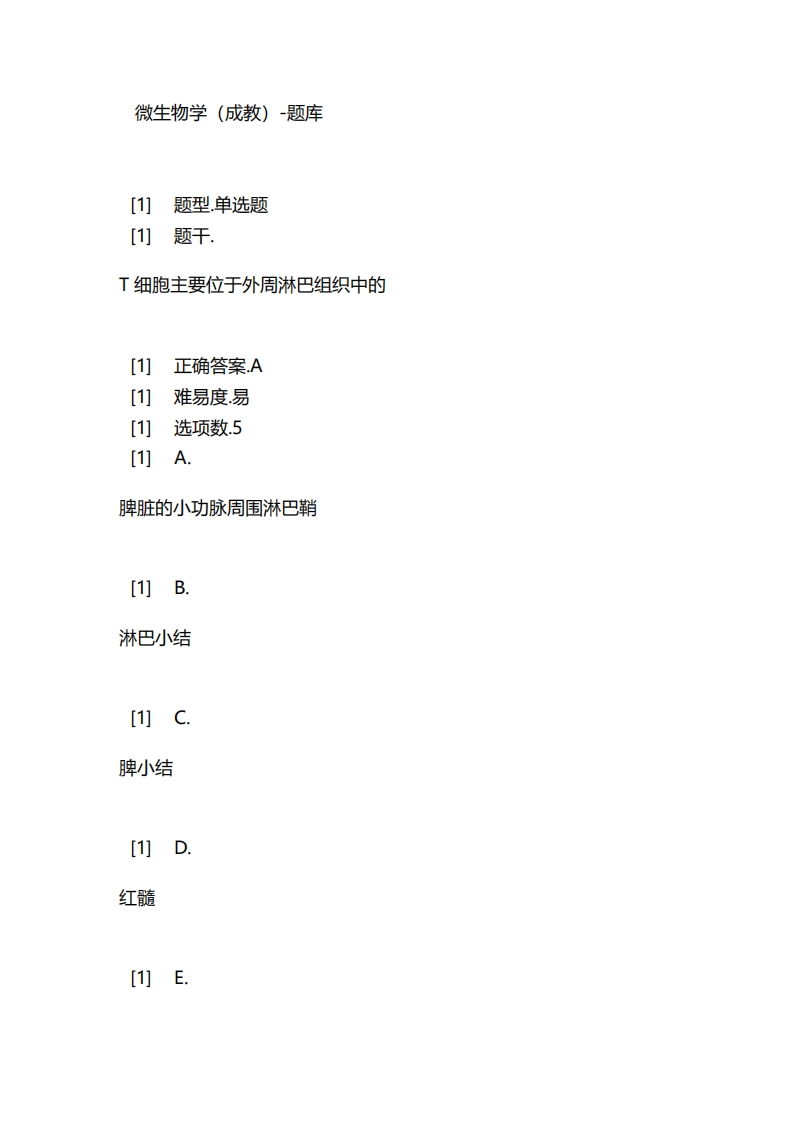 微生物学（成教）-题库

[1] 题型.单选题
[1] 题干.

T 细胞主要位于外周淋巴组织中的

[1] 正确答案.A
[1] 难易度.易
[1] 选项数.5
[1] A.

脾脏的小功脉周围淋巴鞘

[1] B.

淋巴小结

[1] C.

脾小结

[1] D.

红髓

[1] E.